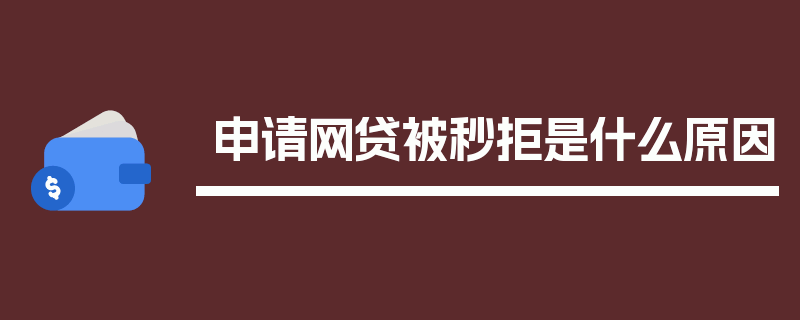 $

申请网贷被秒拒是什么原因